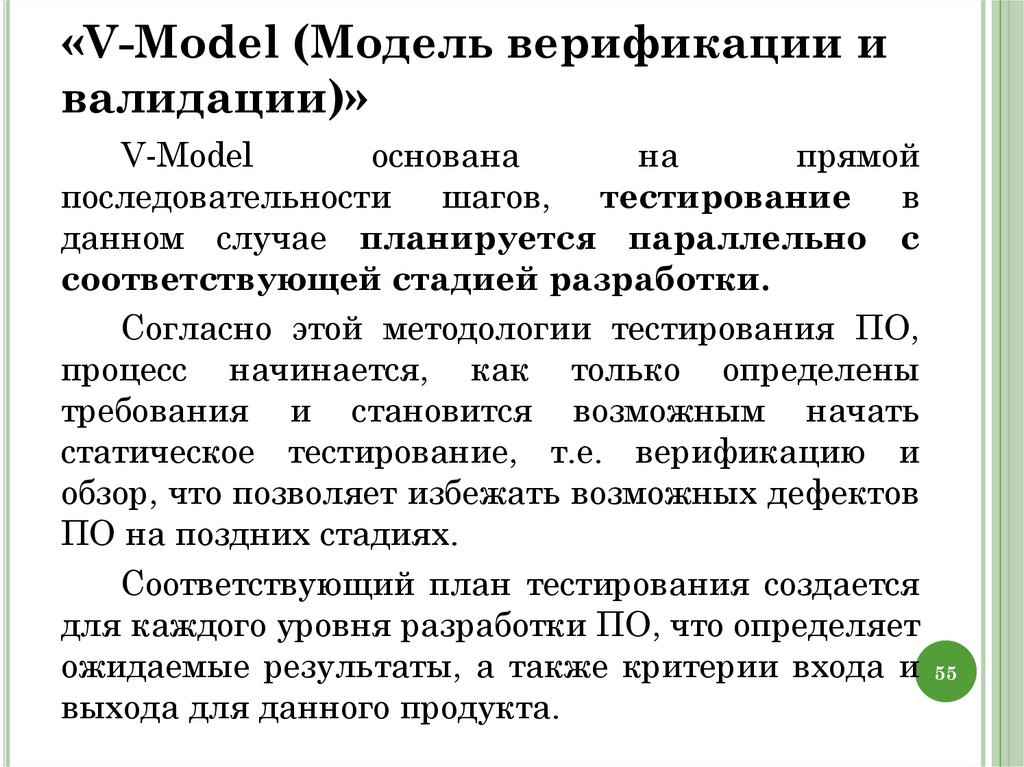 «V-Model (Модель верификации и валидации)»

V-Model основана на прямой последовательности шагов, тестирование в данном случае планируется параллельно с соответствующей стадией разработки.

Согласно этой методологии тестирования ПО, процесс начинается, как только определены требования и становится возможным начать статическое тестирование, т.е. верификацию и обзор, что позволяет избежать возможных дефектов ПО на поздних стадиях.

Соответствующий план тестирования создается для каждого уровня разработки ПО, что определяет ожидаемые результаты, а также критерии входа и выхода для данного продукта.

55